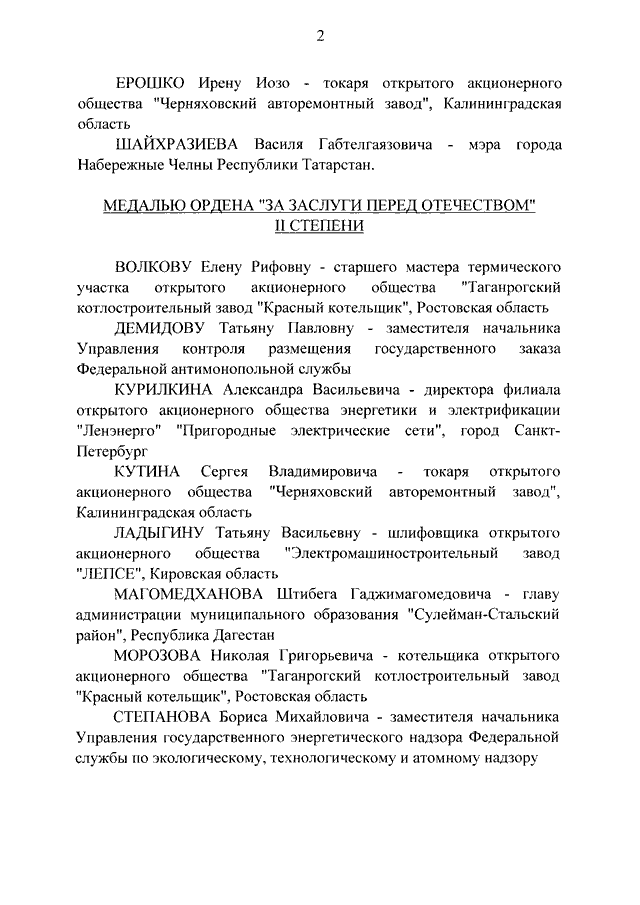 2

ЕРОШКО Ирену Иозо - токаря открытого акционерного общества "Черняховский авторемонтный завод", Калининградская область

ШАЙХРАЗИЕВА Василя Габтелгаязовича - мэра города Набережные Челны Республики Татарстан.

МЕДАЛЬЮ ОРДЕНА "ЗА ЗАСЛУГИ ПЕРЕД ОТЕЧЕСТВОМ" II СТЕПЕНИ

ВОЛКОВУ Елену Рифовну - старшего мастера термического участка открытого акционерного общества "Таганрогский котлостроительный завод "Красный котельщик", Ростовская область

ДЕМИДОВУ Татьяну Павловну - заместителя начальника Управления контроля размещения государственного заказа Федеральной антимонопольной службы

КУРИЛКИНА Александра Васильевича - директора филиала открытого акционерного общества энергетики и электрификации "Ленэнерго" "Пригородные электрические сети", город Санкт-Петербург

КУТИНА Сергея Владимировича - токаря открытого акционерного общества "Черняховский авторемонтный завод", Калининградская область

ЛАДЫГИНУ Татьяну Васильевну - шлифовщика открытого акционерного общества "Электромашиностроительный завод "ЛЕПСЕ", Кировская область

МАГОМЕДХАНОВА Штибега Гаджимагомедовича - главу администрации муниципального образования "Сулейман-Стальский район", Республика Дагестан

МОРОЗОВА Николая Григорьевича - котельщика открытого акционерного общества "Таганрогский котлостроительный завод "Красный котельщик", Ростовская область

СТЕПАНОВА Бориса Михайловича - заместителя начальника Управления государственного энергетического надзора Федеральной службы по экологическому, технологическому и атомному надзору